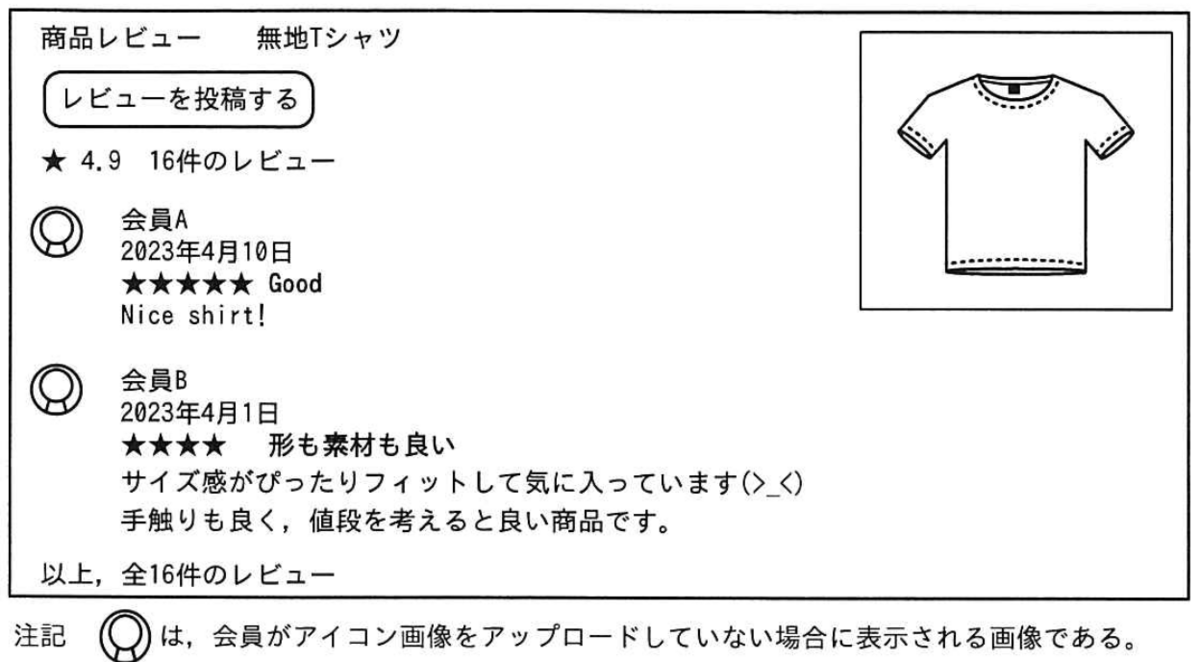 商品レビュー 無地Tシャツ

レビューを投稿する

★ 4.9 16件のレビュー

会員A
2023年4月10日
★★★★★ Good
Nice shirt!

会員B
2023年4月1日
★★★★ 形も素材も良い
サイズ感がぴったりフィットして気に入っています(>_<)
手触りも良く，値段を考えると良い商品です。

以上，全16件のレビュー

注記 は，会員がアイコン画像をアップロードしていない場合に表示される画像である。